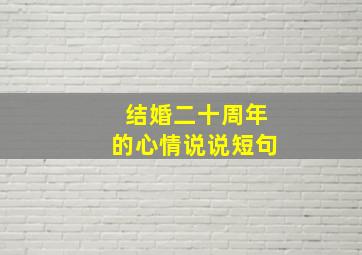 结婚二十周年
的心情说说短句